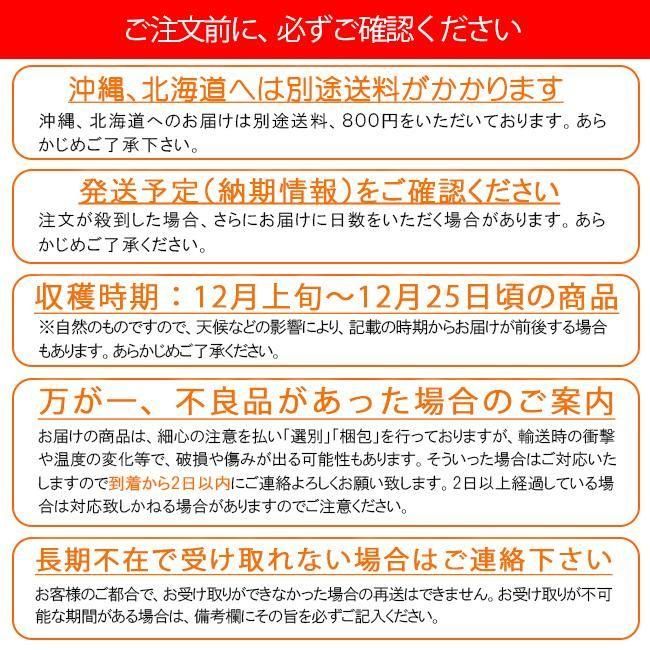 ご注文前に、必ずご確認ください

沖縄、北海道へは別途送料がかかります

沖縄、北海道へのお届けは別途送料、800円をいただいております。あらかじめご了承下さい。

発送予定（納期情報）をご確認ください

注文が殺到した場合、さらにお届けに日数をいただく場合があります。あらかじめご了承ください。

収穫時期：12月上旬～12月25日頃の商品

※自然のものですので、天候などの影響により、記載の時期からお届けが前後する場合もあります。あらかじめご了承ください。

万が一、不良品があった場合のご案内

お届けの商品は、細心の注意を払い「選別」「梱包」を行っておりますが、輸送時の衝撃や温度の変化等で、破損や傷みが出る可能性もあります。そういった場合はご対応いたしますので到着から2日以内にご連絡よろしくお願い致します。2日以上経過している場合は対応致しかねる場合がありますのでご注意ください。

長期不在で受け取れない場合はご連絡下さい

お客様のご都合で、お受け取りができなかった場合の再送はできません。お受け取りが不可能な期間がある場合は、備考欄にその旨を必ずご記入ください。